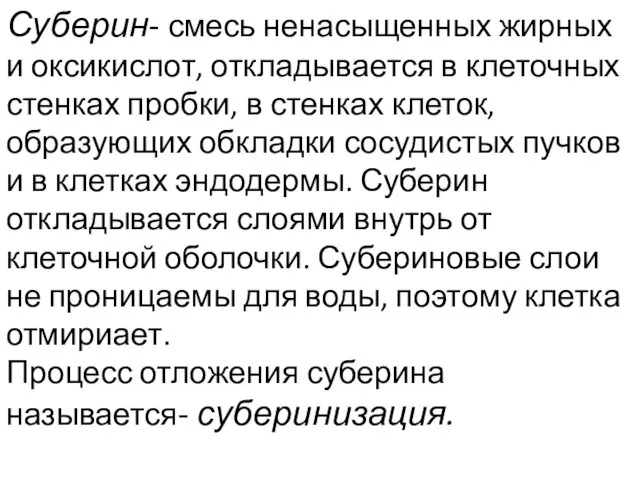 Суберин- смесь ненасыщенных жирных и оксикислот, откладывается в клеточных стенках пробки, в стенках клеток, образующих обкладки сосудистых пучков и в клетках эндодермы. Суберин откладывается слоями внутрь от клеточной оболочки. Субериновые слои не проницаемы для воды, поэтому клетка отмириает.
Процесс отложения суберина называется- суберинизация.